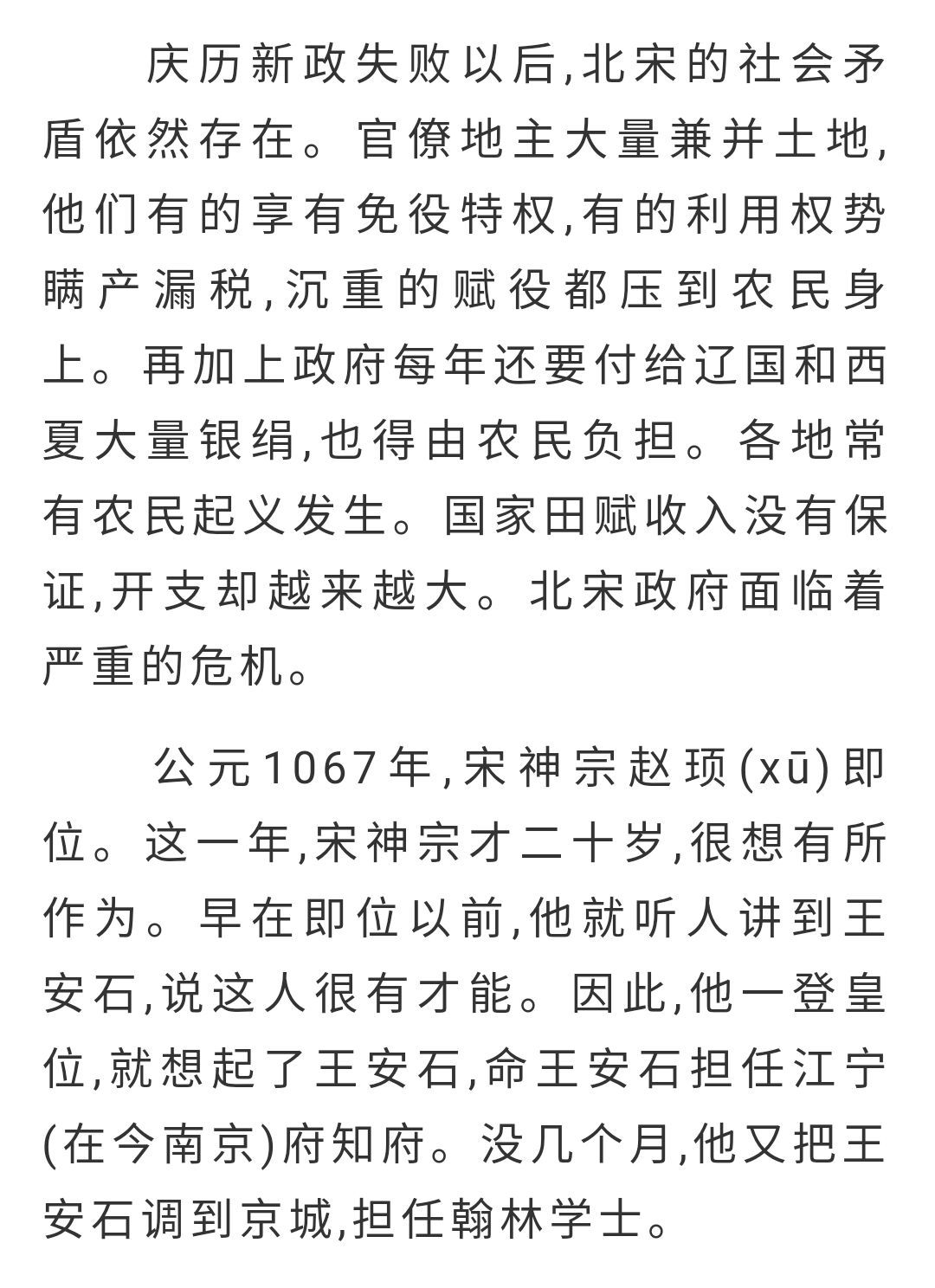 庆历新政失败以后,北宋的社会矛盾依然存在。官僚地主大量兼并土地,他们有的享有免役特权,有的利用权势瞒产漏税,沉重的赋役都压到农民身上。再加上政府每年还要付给辽国和西夏大量银绢,也得由农民负担。各地常有农民起义发生。国家田赋收入没有保证,开支却越来越大。北宋政府面临着严重的危机。

公元1067年,宋神宗赵顼(xū)即位。这一年,宋神宗才二十岁,很想有所作为。早在即位以前,他就听人讲到王安石,说这人很有才能。因此,他一登皇位,就想起了王安石,命王安石担任江宁(在今南京)府知府。没几个月,他又把王安石调到京城,担任翰林学士。